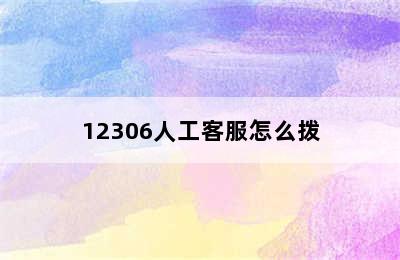 12306人工客服怎么拨